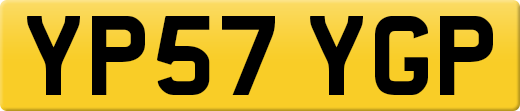 YP57 YGP